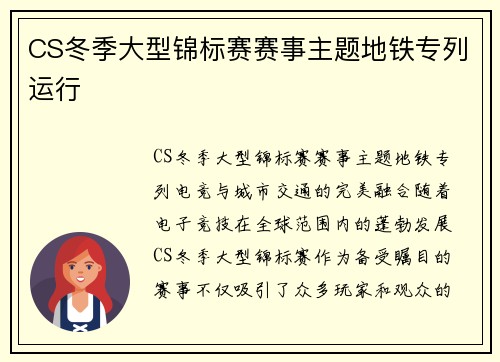 CS冬季大型锦标赛赛事主题地铁专列运行

CS冬季大型锦标赛赛事主题地铁专列电竞与城市交通的完美融合随着电子竞技在全球范围内的蓬勃发展CS冬季大型锦标赛作为备受瞩目的赛事不仅吸引了众多玩家和观众的